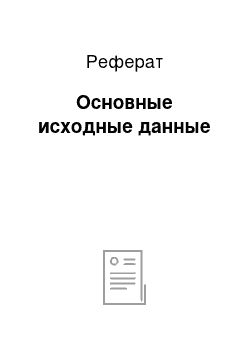 Реферат

Основные исходные данные